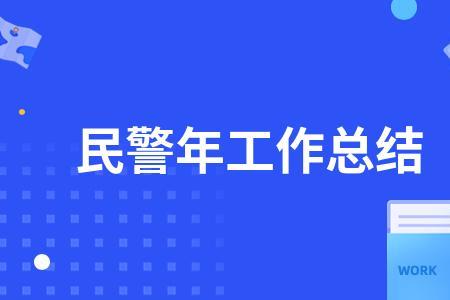 民警年工作总结

WORK